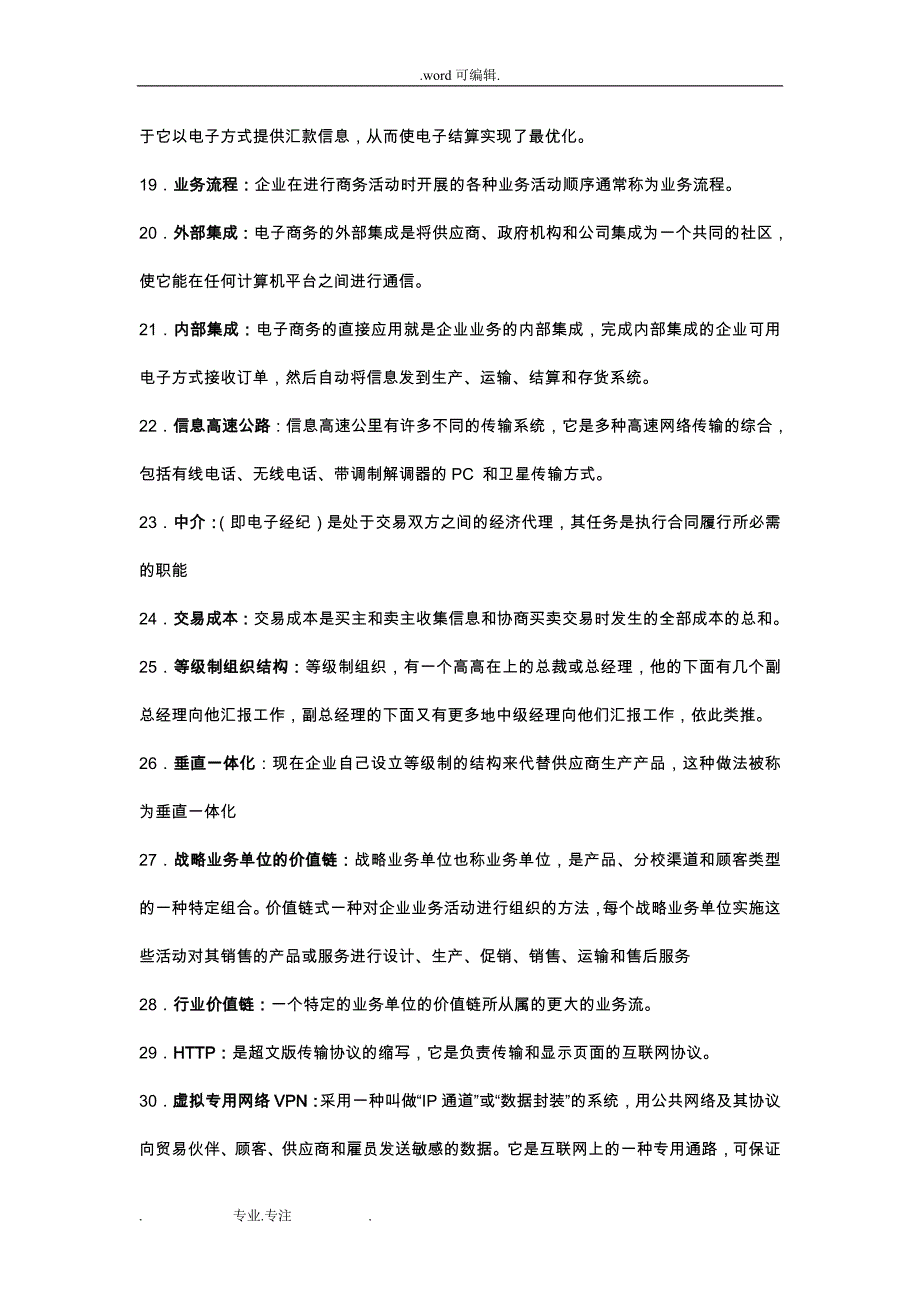 .word 可编辑.

于它以电子方式提供汇款信息，从而使电子结算实现了最优化。

19．业务流程：企业在进行商务活动时开展的各种业务活动顺序通常称为业务流程。

20．外部集成：电子商务的外部集成是将供应商、政府机构和公司集成为一个共同的社区，使它能在任何计算机平台之间进行通信。

21．内部集成：电子商务的直接应用就是企业业务的内部集成，完成内部集成的企业可用电子方式接收订单，然后自动将信息发到生产、运输、结算和存货系统。

22．信息高速公路：信息高速公里有许多不同的传输系统，它是多种高速网络传输的综合，包括有线电话、无线电话、带调制解调器的 PC 和卫星传输方式。

23．中介：(即电子经纪)是处于交易双方之间的经济代理，其任务是执行合同履行所必需的职能

24．交易成本：交易成本是买主和卖主收集信息和协商买卖交易时发生的全部成本的总和。

25．等级制组织结构：等级制组织，有一个高高在上的总裁或总经理，他的下面有几个副总经理向他汇报工作，副总经理的下面又有更多地中级经理向他们汇报工作，依此类推。

26．垂直一体化：现在企业自己设立等级制的结构来代替供应商生产产品，这种做法被称为垂直一体化

27．战略业务单位的价值链：战略业务单位也称业务单位，是产品、分校渠道和顾客类型的一种特定组合。价值链式一种对企业业务活动进行组织的方法，每个战略业务单位实施这些活动对其销售的产品或服务进行设计、生产、促销、销售、运输和售后服务

28．行业价值链：一个特定的业务单位的价值链所从属的更大的业务流。

29．HTTP：是超文版传输协议的缩写，它是负责传输和显示页面的互联网协议。

30．虚拟专用网络 VPN：采用一种叫做“IP 通道”或“数据封装”的系统，用公共网络及其协议向贸易伙伴、顾客、供应商和雇员发送敏感的数据。它是互联网上的一种专用通路，可保证

. 专业.专注 .